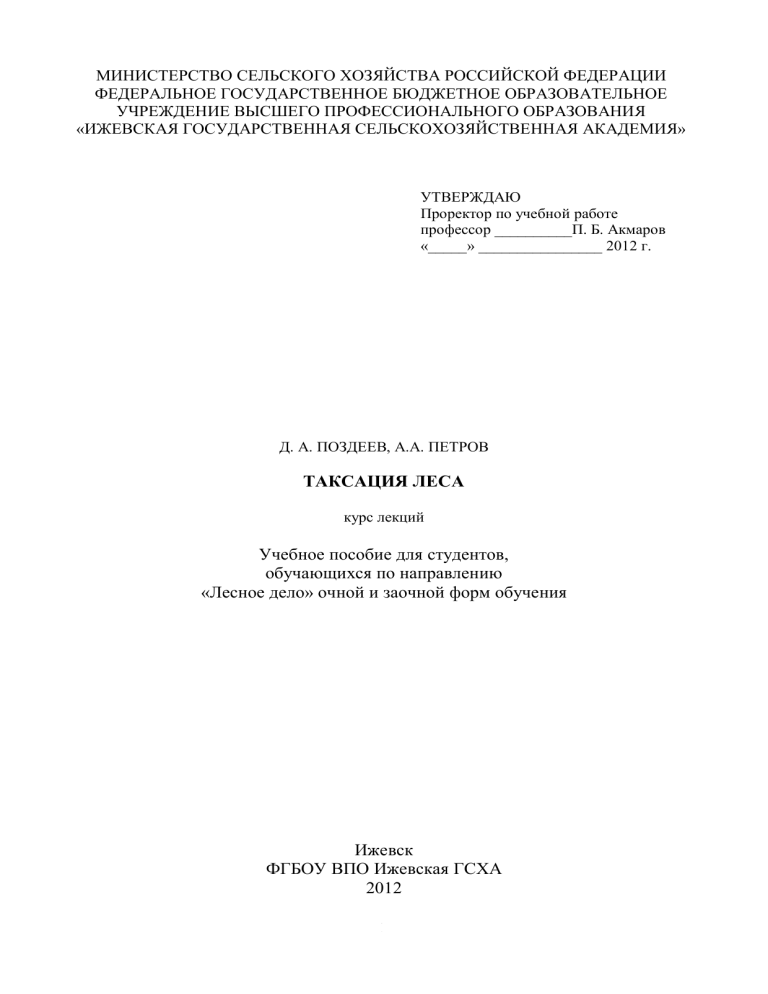 МИНИСТЕРСТВО СЕЛЬСКОГО ХОЗЯЙСТВА РОССИЙСКОЙ ФЕДЕРАЦИИ
ФЕДЕРАЛЬНОЕ ГОСУДАРСТВЕННОЕ БЮДЖЕТНОЕ ОБРАЗОВАТЕЛЬНОЕ
УЧРЕЖДЕНИЕ ВЫСШЕГО ПРОФЕССИОНАЛЬНОГО ОБРАЗОВАНИЯ
«ИЖЕВСКАЯ ГОСУДАРСТВЕННАЯ СЕЛЬСКОХОЗЯЙСТВЕННАЯ АКАДЕМИЯ»

УТВЕРЖДАЮ
Проректор по учебной работе
профессор __________П. Б. Акмаров
«_____» ________________ 2012 г.

Д. А. ПОЗДЕЕВ, А.А. ПЕТРОВ

ТАКСАЦИЯ ЛЕСА

курс лекций

Учебное пособие для студентов,
обучающихся по направлению
«Лесное дело» очной и заочной форм обучения

Ижевск
ФГБОУ ВПО Ижевская ГСХА
2012